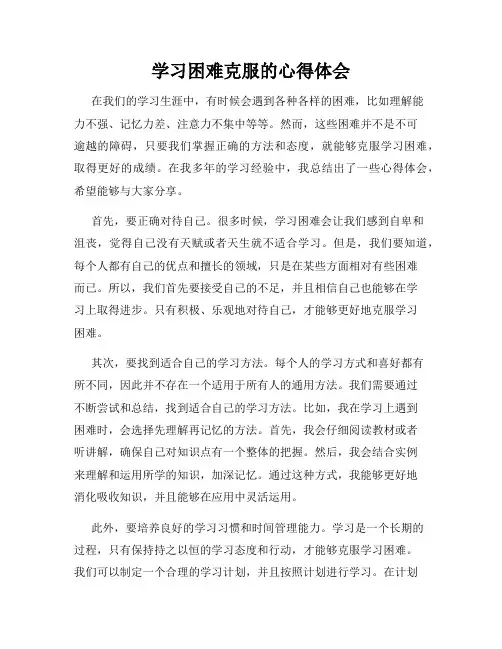 学习困难克服的心得体会

在我们的学习生涯中，有时候会遇到各种各样的困难，比如理解能力不强、记忆力差、注意力不集中等等。然而，这些困难并不是不可逾越的障碍，只要我们掌握正确的方法和态度，就能够克服学习困难，取得更好的成绩。在我多年的学习经验中，我总结出了一些心得体会，希望能够与大家分享。

首先，要正确对待自己。很多时候，学习困难会让我们感到自卑和沮丧，觉得自己没有天赋或者天生就不适合学习。但是，我们要知道，每个人都有自己的优点和擅长的领域，只是在某些方面相对有些困难而已。所以，我们首先要接受自己的不足，并且相信自己也能够在学习上取得进步。只有积极、乐观地对待自己，才能够更好地克服学习困难。

其次，要找到适合自己的学习方法。每个人的学习方式和喜好都有所不同，因此并不存在一个适用于所有人的通用方法。我们需要通过不断尝试和总结，找到适合自己的学习方法。比如，我在学习上遇到困难时，会选择先理解再记忆的方法。首先，我会仔细阅读教材或者听讲解，确保自己对知识点有一个整体的把握。然后，我会结合实例来理解和运用所学的知识，加深记忆。通过这种方式，我能够更好地消化吸收知识，并且能够在应用中灵活运用。

此外，要培养良好的学习习惯和时间管理能力。学习是一个长期的过程，只有保持持之以恒的学习态度和行动，才能够克服学习困难。我们可以制定一个合理的学习计划，并且按照计划进行学习。在计划